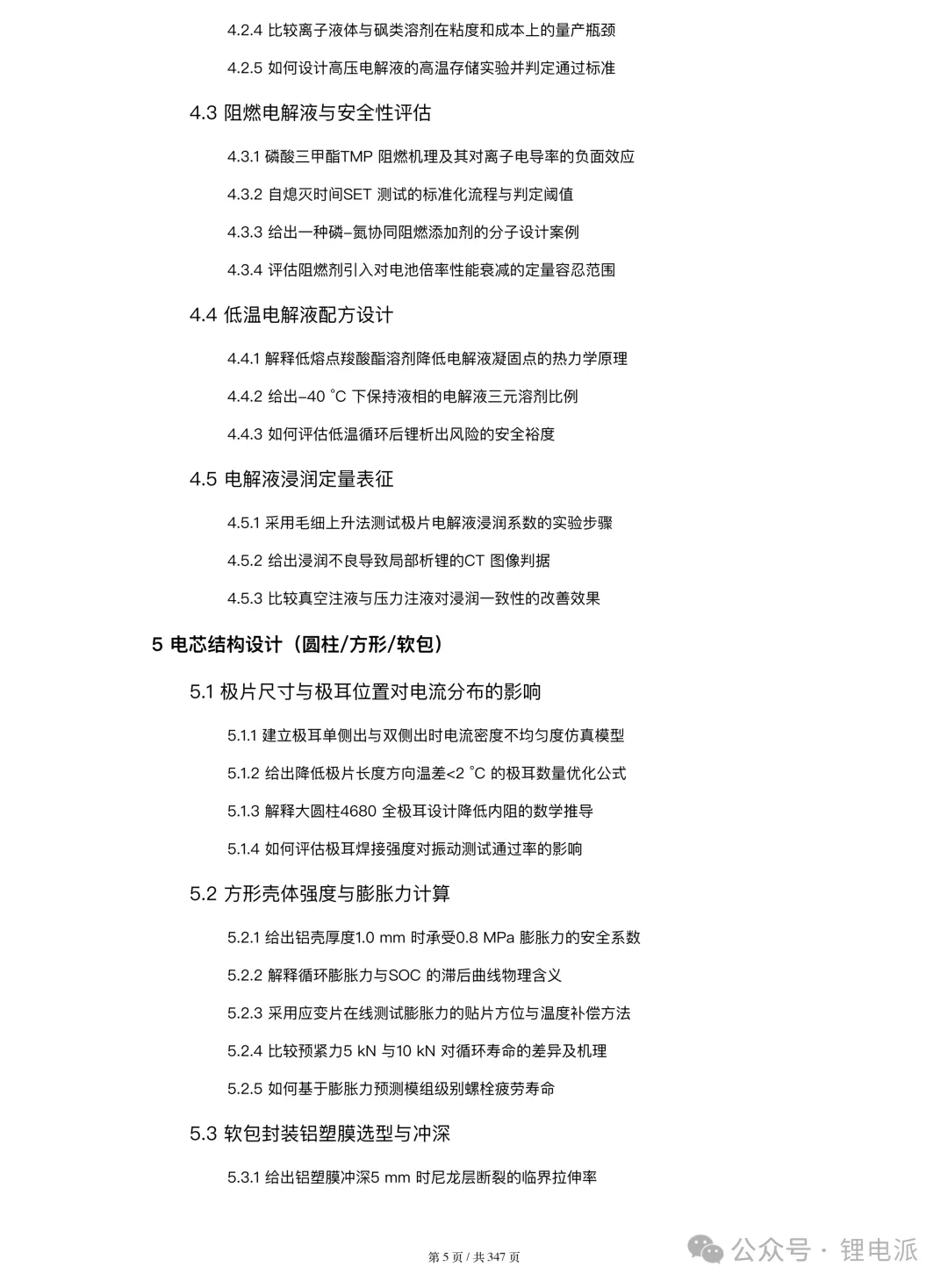 4.2.4 比较离子液体与砜类溶剂在粘度和成本上的量产瓶颈

4.2.5 如何设计高压电解液的高温存储实验并判定通过标准

4.3 阻燃电解液与安全性评估

4.3.1 磷酸三甲酯TMP 阻燃机理及其对离子电导率的负面效应

4.3.2 自熄灭时间SET 测试的标准化流程与判定阈值

4.3.3 给出一种磷–氮协同阻燃添加剂的分子设计案例

4.3.4 评估阻燃剂引入对电池倍率性能衰减的定量容忍范围

4.4 低温电解液配方设计

4.4.1 解释低熔点羧酸酯溶剂降低电解液凝固点的热力学原理

4.4.2 给出–40 °C 下保持液相的电解液三元溶剂比例

4.4.3 如何评估低温循环后锂析出风险的安全裕度

4.5 电解液浸润定量表征

4.5.1 采用毛细上升法测试极片电解液浸润系数的实验步骤

4.5.2 给出浸润不良导致局部析锂的CT 图像判据

4.5.3 比较真空注液与压力注液对浸润一致性的改善效果

5 电芯结构设计（圆柱/方形/软包）

5.1 极片尺寸与极耳位置对电流分布的影响

5.1.1 建立极耳单侧出与双侧出时电流密度不均匀度仿真模型

5.1.2 给出降低极片长度方向温差<2 °C 的极耳数量优化公式

5.1.3 解释大圆柱4680 全极耳设计降低内阻的数学推导

5.1.4 如何评估极耳焊接强度对振动测试通过率的影响

5.2 方形壳体强度与膨胀力计算

5.2.1 给出铝壳厚度1.0 mm 时承受0.8 MPa 膨胀力的安全系数

5.2.2 解释循环膨胀力与SOC 的滞后曲线物理含义

5.2.3 采用应变片在线测试膨胀力的贴片方位与温度补偿方法

5.2.4 比较预紧力5 kN 与10 kN 对循环寿命的差异及机理

5.2.5 如何基于膨胀力预测模组级别螺栓疲劳寿命

5.3 软包封装铝塑膜选型与冲深

5.3.1 给出铝塑膜冲深5 mm 时尼龙层断裂的临界拉伸率

第 5 页 / 共 347 页

公众号 · 锂电派